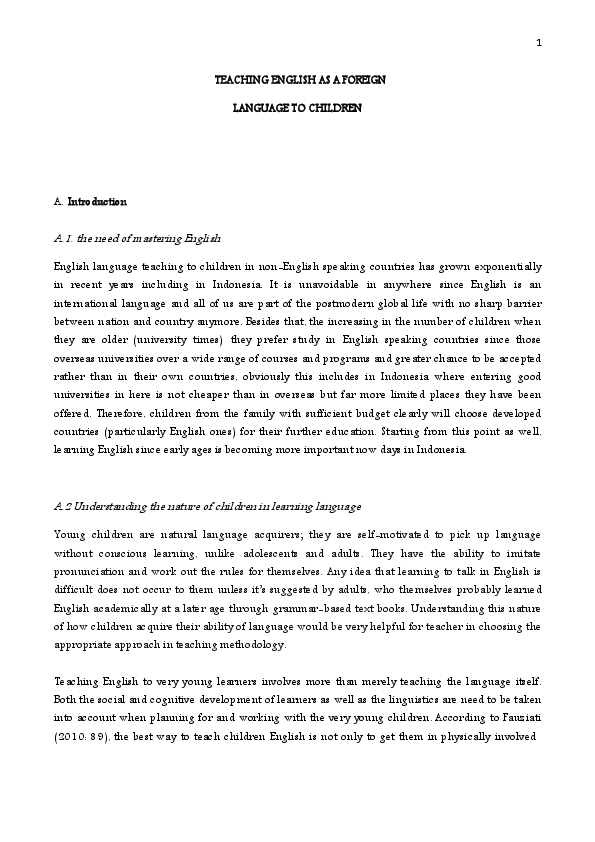 1

TEACHING ENGLISH AS A FOREIGN

LANGUAGE TO CHILDREN

A. Introduction

A.1. the need of mastering English

English language teaching to children in non-English speaking countries has grown exponentially in recent years including in Indonesia. It is unavoidable in anywhere since English is an international language and all of us are part of the postmodern global life with no sharp barrier between nation and country anymore. Besides that, the increasing in the number of children when they are older (university times) they prefer study in English speaking countries since those overseas universities over a wide range of courses and programs and greater chance to be accepted rather than in their own countries, obviously this includes in Indonesia where entering good universities in here is not cheaper than in overseas but far more limited places they have been offered. Therefore, children from the family with sufficient budget clearly will choose developed countries (particularly English ones) for their further education. Starting from this point as well, learning English since early ages is becoming more important now days in Indonesia.

A.2 Understanding the nature of children in learning language

Young children are natural language acquirers; they are self-motivated to pick up language without conscious learning, unlike adolescents and adults. They have the ability to imitate pronunciation and work out the rules for themselves. Any idea that learning to talk in English is difficult does not occur to them unless it's suggested by adults, who themselves probably learned English academically at a later age through grammar-based text books. Understanding this nature of how children acquire their ability of language would be very helpful for teacher in choosing the appropriate approach in teaching methodology.

Teaching English to very young learners involves more than merely teaching the language itself. Both the social and cognitive development of learners as well as the linguistics are need to be taken into account when planning for and working with the very young children. According to Fauziati (2010: 89), the best way to teach children English is not only to get them in physically involved